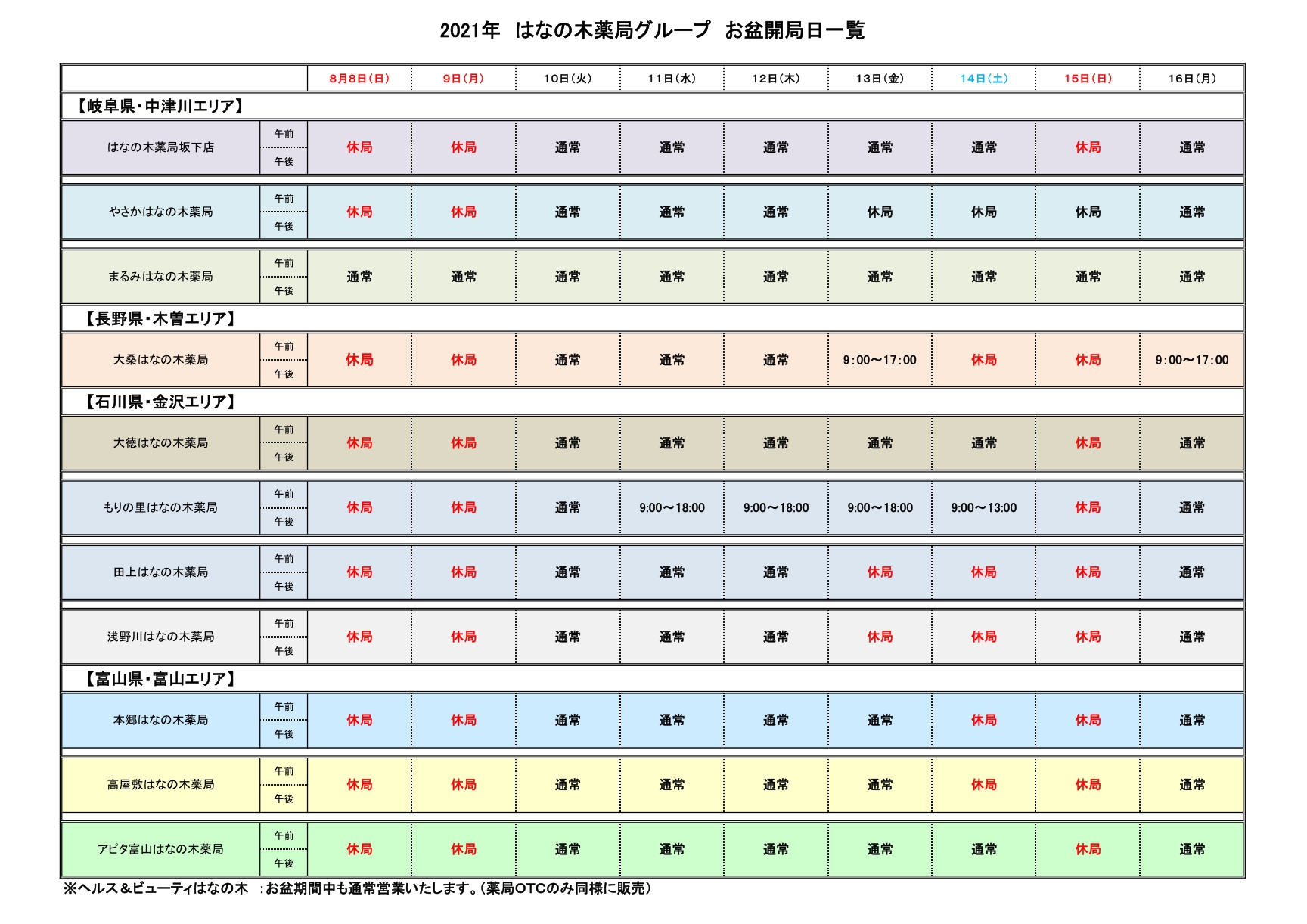 2021年 はなの木薬局グループ お盆開局日一覧

| | | 8月8日(日) | 9日(月) | 10日(火) | 11日(水) | 12日(木) | 13日(金) | 14日(土) | 15日(日) | 16日(月) |
|---|---|---|---|---|---|---|---|---|---|---|
| 【岐阜県・中津川エリア】 | | | | | | | | | | |
| はなの木薬局坂下店 | 午前 午後 | 休局 | 休局 | 通常 | 通常 | 通常 | 通常 | 通常 | 休局 | 通常 |
| やさかはなの木薬局 | 午前 午後 | 休局 | 休局 | 通常 | 通常 | 通常 | 休局 | 休局 | 休局 | 通常 |
| まるみはなの木薬局 | 午前 午後 | 通常 | 通常 | 通常 | 通常 | 通常 | 通常 | 通常 | 通常 | 通常 |
| 【長野県・木曽エリア】 | | | | | | | | | | |
| 大桑はなの木薬局 | 午前 午後 | 休局 | 休局 | 通常 | 通常 | 通常 | 9:00～17:00 | 休局 | 休局 | 9:00～17:00 |
| 【石川県・金沢エリア】 | | | | | | | | | | |
| 大徳はなの木薬局 | 午前 午後 | 休局 | 休局 | 通常 | 通常 | 通常 | 通常 | 通常 | 休局 | 通常 |
| もりの里はなの木薬局 | 午前 午後 | 休局 | 休局 | 通常 | 9:00～18:00 | 9:00～18:00 | 9:00～18:00 | 9:00～13:00 | 休局 | 通常 |
| 田上はなの木薬局 | 午前 午後 | 休局 | 休局 | 通常 | 通常 | 通常 | 休局 | 休局 | 休局 | 通常 |
| 浅野川はなの木薬局 | 午前 午後 | 休局 | 休局 | 通常 | 通常 | 通常 | 休局 | 休局 | 休局 | 通常 |
| 【富山県・富山エリア】 | | | | | | | | | | |
| 本郷はなの木薬局 | 午前 午後 | 休局 | 休局 | 通常 | 通常 | 通常 | 通常 | 休局 | 休局 | 通常 |
| 高屋敷はなの木薬局 | 午前 午後 | 休局 | 休局 | 通常 | 通常 | 通常 | 通常 | 休局 | 休局 | 通常 |
| アピタ富山はなの木薬局 | 午前 午後 | 休局 | 休局 | 通常 | 通常 | 通常 | 通常 | 通常 | 休局 | 通常 |

※ヘルス＆ビューティはなの木 ：お盆期間中も通常営業いたします。(薬局OTCのみ同様に販売)